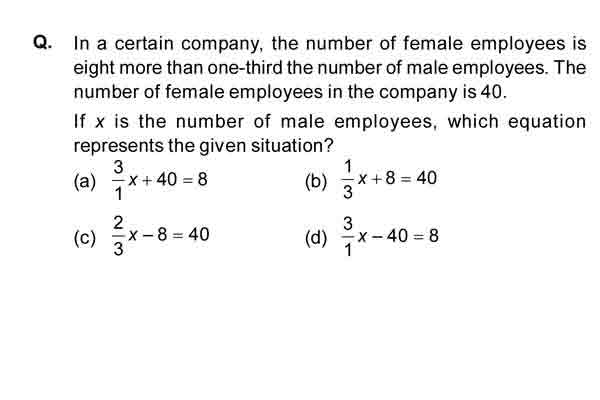 Q. In a certain company, the number of female employees is eight more than one-third the number of male employees. The number of female employees in the company is 40.

If $x$ is the number of male employees, which equation represents the given situation?

(a) $\frac{3}{1}x+40=8$
(b) $\frac{1}{3}x+8=40$
(c) $\frac{2}{3}x-8=40$
(d) $\frac{3}{1}x-40=8$